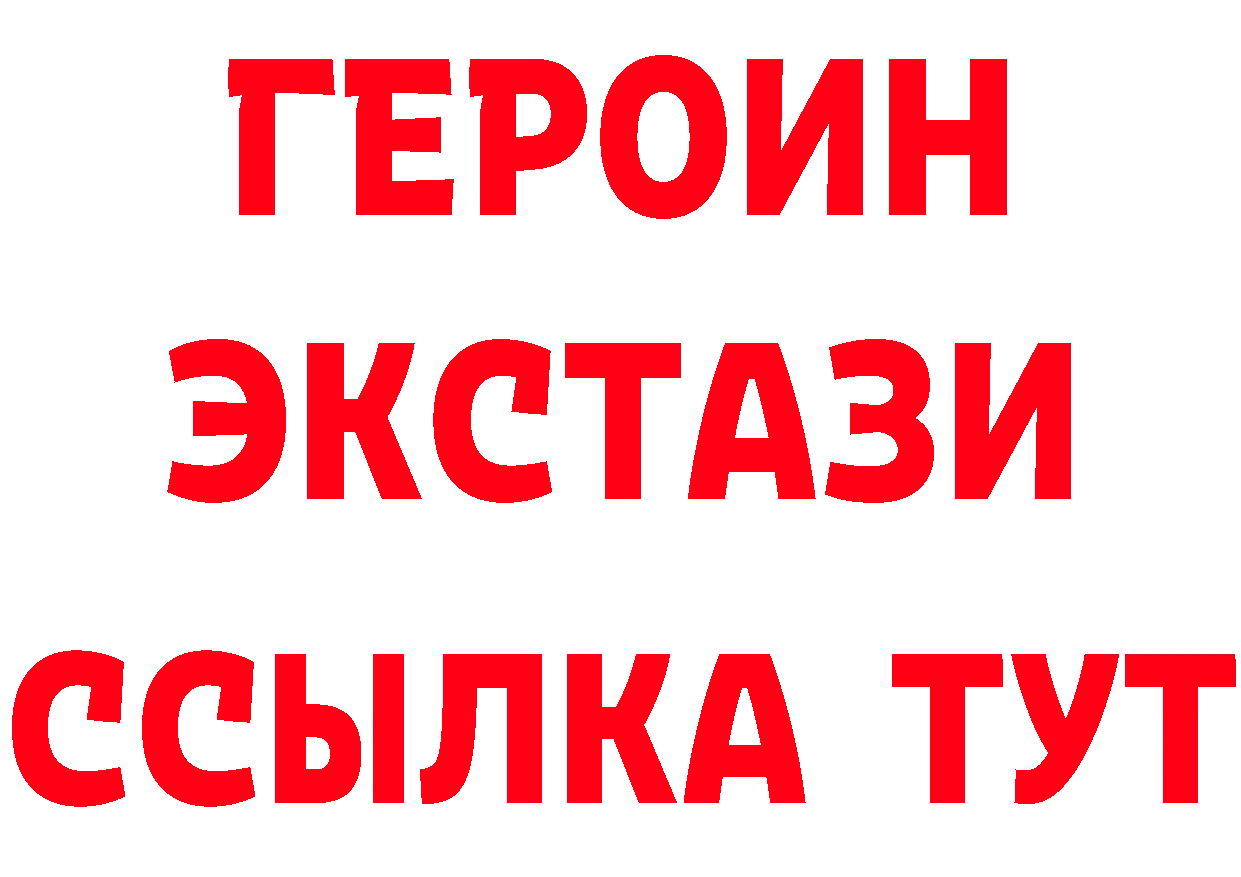 ГЕРОИН
ЭКСТАЗИ
ССЫЛКА ТУТ